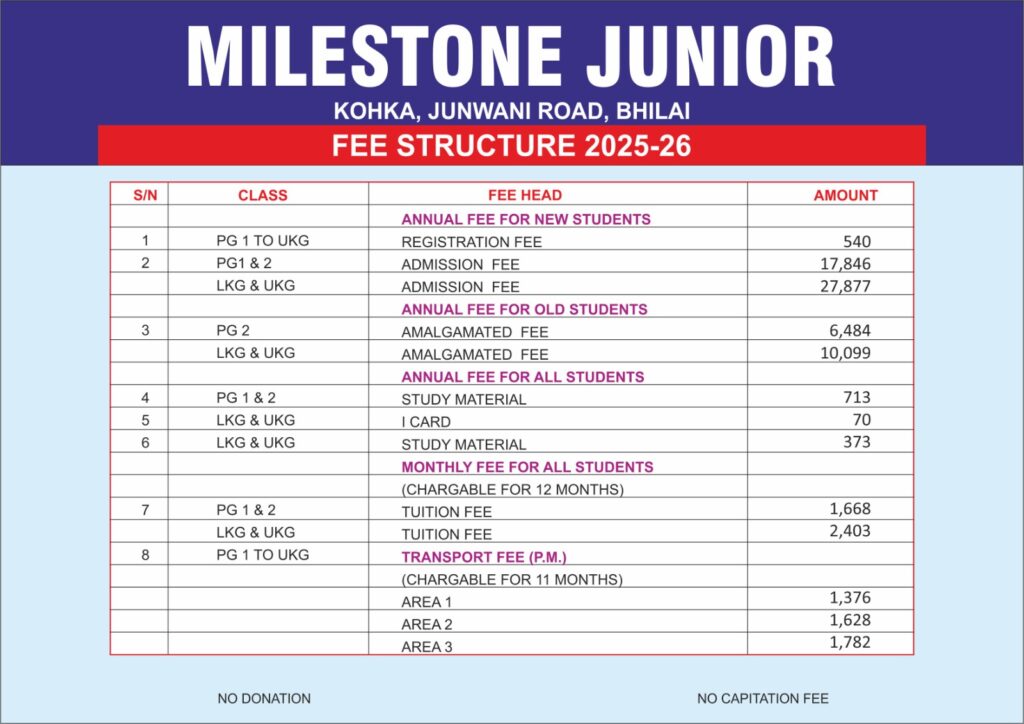 MILESTONE JUNIOR

KOHKA, JUNWANI ROAD, BHILAI

FEE STRUCTURE 2025-26

| S/N | CLASS | FEE HEAD | AMOUNT |
|---|---|---|---|
| | | ANNUAL FEE FOR NEW STUDENTS | |
| 1 | PG 1 TO UKG | REGISTRATION FEE | 540 |
| 2 | PG1 & 2 | ADMISSION FEE | 17,846 |
| | LKG & UKG | ADMISSION FEE | 27,877 |
| | | ANNUAL FEE FOR OLD STUDENTS | |
| 3 | PG 2 | AMALGAMATED FEE | 6,484 |
| | LKG & UKG | AMALGAMATED FEE | 10,099 |
| | | ANNUAL FEE FOR ALL STUDENTS | |
| 4 | PG 1 & 2 | STUDY MATERIAL | 713 |
| 5 | LKG & UKG | I CARD | 70 |
| 6 | LKG & UKG | STUDY MATERIAL | 373 |
| | | MONTHLY FEE FOR ALL STUDENTS | |
| | | (CHARGABLE FOR 12 MONTHS) | |
| 7 | PG 1 & 2 | TUITION FEE | 1,668 |
| | LKG & UKG | TUITION FEE | 2,403 |
| 8 | PG 1 TO UKG | TRANSPORT FEE (P.M.) | |
| | | (CHARGABLE FOR 11 MONTHS) | |
| | | AREA 1 | 1,376 |
| | | AREA 2 | 1,628 |
| | | AREA 3 | 1,782 |

NO DONATION

NO CAPITATION FEE